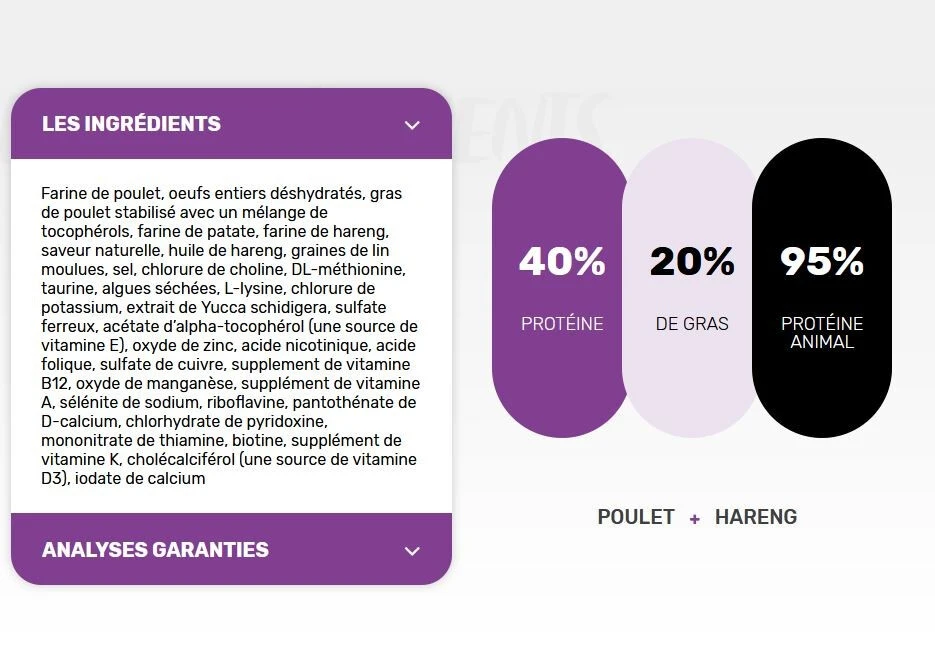 LES INGRÉDIENTS

Farine de poulet, oeufs entiers déshydratés, gras de poulet stabilisé avec un mélange de tocophérols, farine de patate, farine de hareng, saveur naturelle, huile de hareng, graines de lin moulues, sel, chlorure de choline, DL-méthionine, taurine, algues séchées, L-lysine, chlorure de potassium, extrait de Yucca schidigera, sulfate ferreux, acétate d'alpha-tocophérol (une source de vitamine E), oxyde de zinc, acide nicotinique, acide folique, sulfate de cuivre, supplement de vitamine B12, oxyde de manganèse, supplément de vitamine A, sélénite de sodium, riboflavine, pantothénate de D-calcium, chlorhydrate de pyridoxine, mononitrate de thiamine, biotine, supplément de vitamine K, cholécalciférol (une source de vitamine D3), iodate de calcium

ANALYSES GARANTIES

40%
PROTÉINE

20%
DE GRAS

95%
PROTÉINE ANIMAL

POULET + HARENG